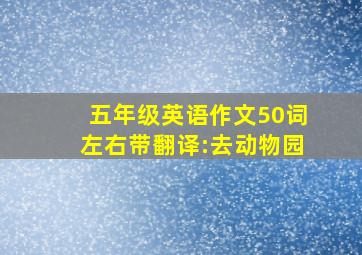 五年级英语作文50词左右带翻译:去动物园